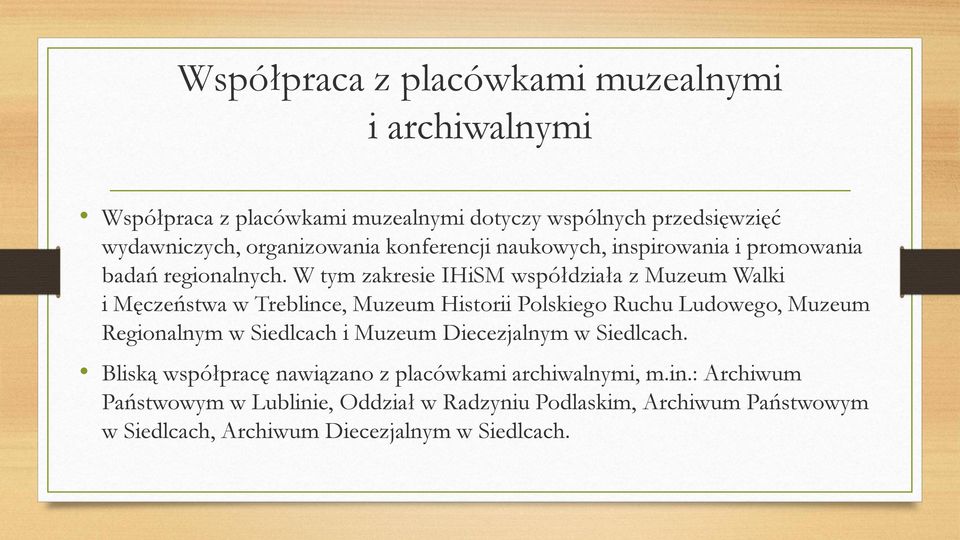 Współpraca z placówkami muzealnymi i archiwalnymi

• Współpraca z placówkami muzealnymi dotyczy wspólnych przedsięwzięć wydawniczych, organizowania konferencji naukowych, inspirowania i promowania badań regionalnych. W tym zakresie IHiSM współdziała z Muzeum Walki i Męczeństwa w Treblince, Muzeum Historii Polskiego Ruchu Ludowego, Muzeum Regionalnym w Siedlcach i Muzeum Diecezjalnym w Siedlcach.

• Bliską współpracę nawiązano z placówkami archiwalnymi, m.in.: Archiwum Państwowym w Lublinie, Oddział w Radzyniu Podlaskim, Archiwum Państwowym w Siedlcach, Archiwum Diecezjalnym w Siedlcach.